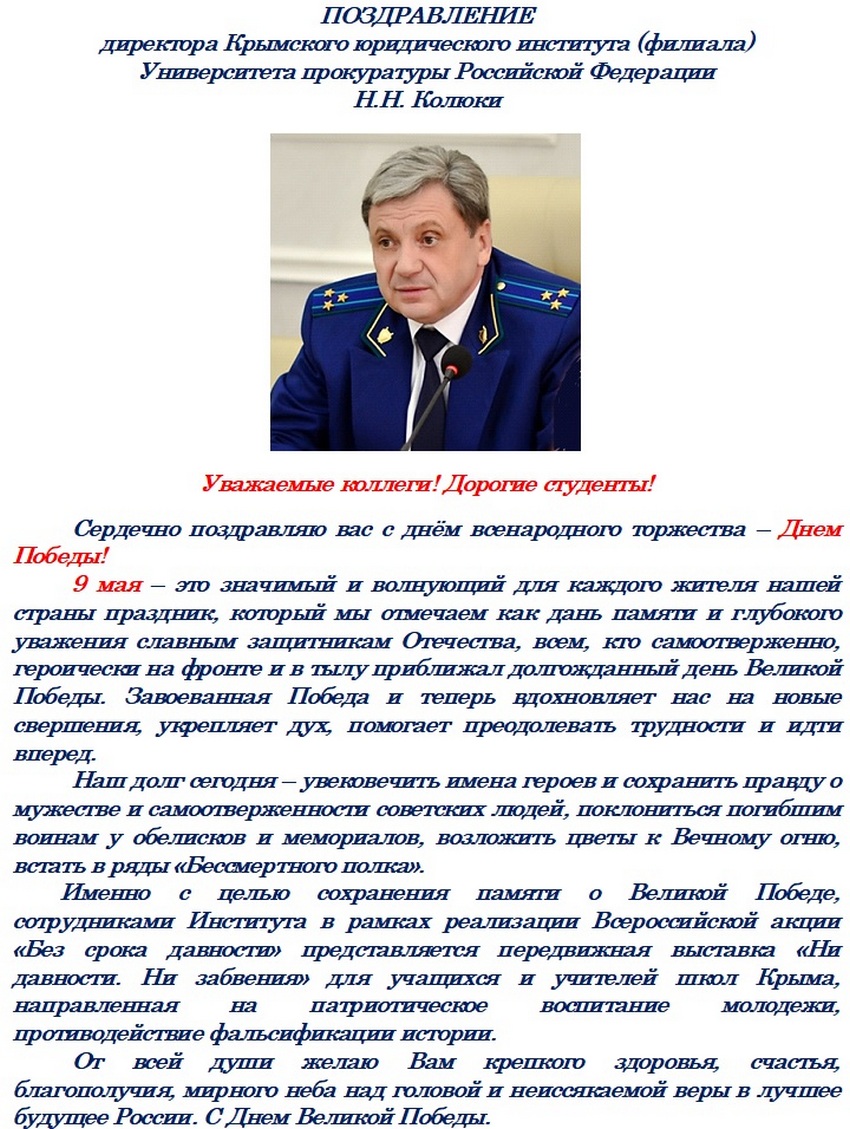 ПОЗДРАВЛЕНИЕ
директора Крымского юридического института (филиала)
Университета прокуратуры Российской Федерации
Н.Н. Колюки

Уважаемые коллеги! Дорогие студенты!

Сердечно поздравляю вас с днём всенародного торжества – Днем Победы!

9 мая – это значимый и волнующий для каждого жителя нашей страны праздник, который мы отмечаем как дань памяти и глубокого уважения славным защитникам Отечества, всем, кто самоотверженно, героически на фронте и в тылу приближал долгожданный день Великой Победы. Завоеванная Победа и теперь вдохновляет нас на новые свершения, укрепляет дух, помогает преодолевать трудности и идти вперед.

Наш долг сегодня – увековечить имена героев и сохранить правду о мужестве и самоотверженности советских людей, поклониться погибшим воинам у обелисков и мемориалов, возложить цветы к Вечному огню, встать в ряды «Бессмертного полка».

Именно с целью сохранения памяти о Великой Победе, сотрудниками Института в рамках реализации Всероссийской акции «Без срока давности» представляется передвижная выставка «Ни давности. Ни забвения» для учащихся и учителей школ Крыма, направленная на патриотическое воспитание молодежи, противодействие фальсификации истории.

От всей души желаю Вам крепкого здоровья, счастья, благополучия, мирного неба над головой и неиссякаемой веры в лучшее будущее России. С Днем Великой Победы.